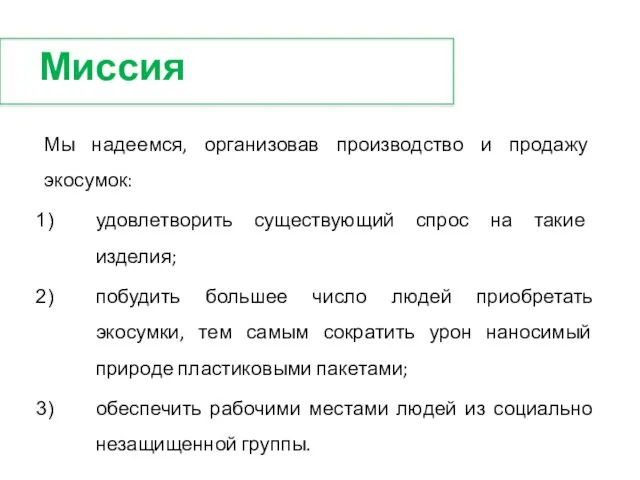 Миссия

Мы надеемся, организовав производство и продажу экосумок:

1) удовлетворить существующий спрос на такие изделия;

2) побудить большее число людей приобретать экосумки, тем самым сократить урон наносимый природе пластиковыми пакетами;

3) обеспечить рабочими местами людей из социально незащищенной группы.